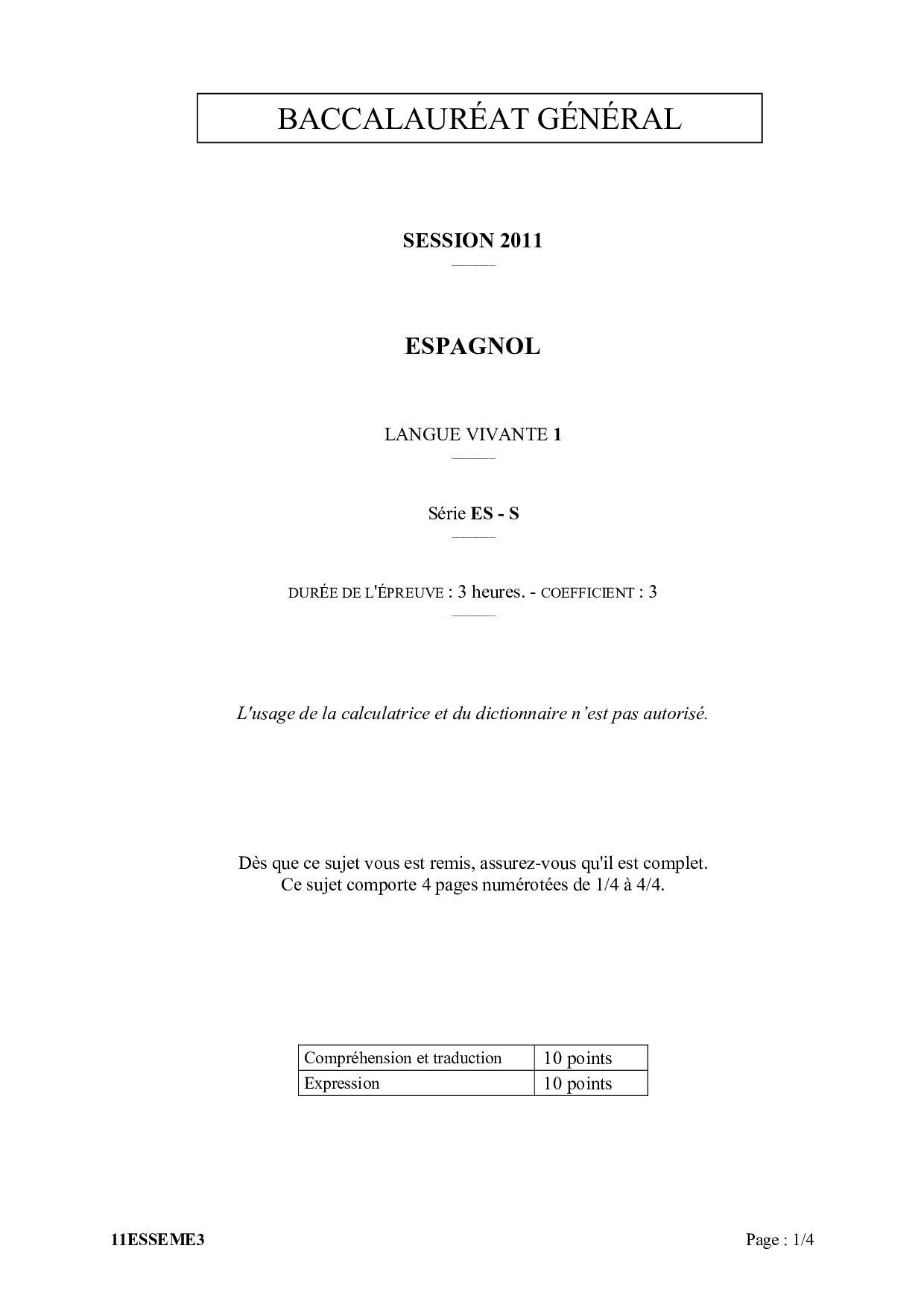 BACCALAURÉAT GÉNÉRAL

SESSION 2011

ESPAGNOL

LANGUE VIVANTE 1

Série ES - S

DURÉE DE L'ÉPREUVE : 3 heures. - COEFFICIENT : 3

L'usage de la calculatrice et du dictionnaire n'est pas autorisé.

Dès que ce sujet vous est remis, assurez-vous qu'il est complet.
Ce sujet comporte 4 pages numérotées de 1/4 à 4/4.

| Compréhension et traduction | 10 points |
|---|---|
| Expression | 10 points |

11ESSEME3

Page : 1/4